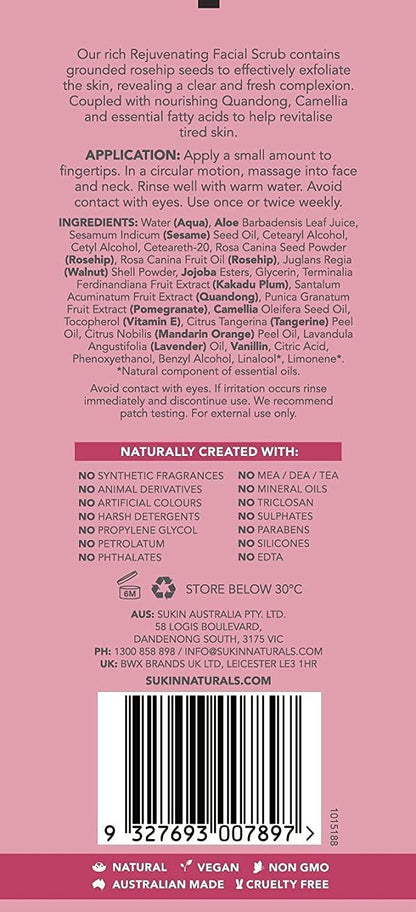 Our rich Rejuvenating Facial Scrub contains grounded rosehip seeds to effectively exfoliate the skin, revealing a clear and fresh complexion. Coupled with nourishing Quandong, Camellia and essential fatty acids to help revitalise tired skin.

APPLICATION: Apply a small amount to fingertips. In a circular motion, massage into face and neck. Rinse well with warm water. Avoid contact with eyes. Use once or twice weekly.

INGREDIENTS: Water (Aqua), Aloe Barbadensis Leaf Juice, Sesamum Indicum (Sesame) Seed Oil, Cetearyl Alcohol, Cetyl Alcohol, Ceteareth-20, Rosa Canina Seed Powder (Rosehip), Rosa Canina Fruit Oil (Rosehip), Juglans Regia (Walnut) Shell Powder, Jojoba Esters, Glycerin, Terminalia Ferdinandiana Fruit Extract (Kakadu Plum), Santalum Acuminatum Fruit Extract (Quandong), Punica Granatum Fruit Extract (Pomegranate), Camellia Oleifera Seed Oil, Tocopherol (Vitamin E), Citrus Tangerina (Tangerine) Peel Oil, Citrus Nobilis (Mandarin Orange) Peel Oil, Lavandula Angustifolia (Lavender) Oil, Vanillin, Citric Acid, Phenoxyethanol, Benzyl Alcohol, Linalool*, Limonene*.
*Natural component of essential oils.

Avoid contact with eyes. If irritation occurs rinse immediately and discontinue use. We recommend patch testing. For external use only.

NATURALLY CREATED WITH:

NO SYNTHETIC FRAGRANCES
NO ANIMAL DERIVATIVES
NO ARTIFICIAL COLOURS
NO HARSH DETERGENTS
NO PROPYLENE GLYCOL
NO PETROLATUM
NO PHTHALATES

NO MEA / DEA / TEA
NO MINERAL OILS
NO TRICLOSAN
NO SULPHATES
NO PARABENS
NO SILICONES
NO EDTA

6M STORE BELOW 30°C

AUS: SUKIN AUSTRALIA PTY. LTD.
58 LOGIS BOULEVARD,
DANDENONG SOUTH, 3175 VIC
PH: 1300 858 898 / INFO@SUKINNATURALS.COM
UK: BWX BRANDS UK LTD, LEICESTER LE3 1HR

SUKINNATURALS.COM

9 327693 007897 >

1015188

NATURAL VEGAN NON GMO
AUSTRALIAN MADE CRUELTY FREE